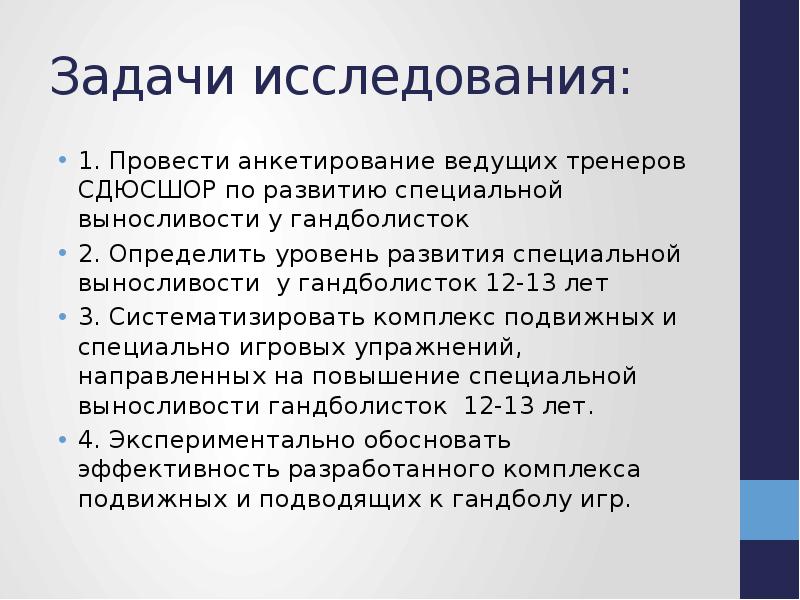 Задачи исследования:

• 1. Провести анкетирование ведущих тренеров СДЮСШОР по развитию специальной выносливости у гандболисток
• 2. Определить уровень развития специальной выносливости у гандболисток 12-13 лет
• 3. Систематизировать комплекс подвижных и специально игровых упражнений, направленных на повышение специальной выносливости гандболисток 12-13 лет.
• 4. Экспериментально обосновать эффективность разработанного комплекса подвижных и подводящих к гандболу игр.